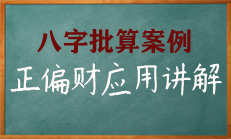 八字批算案例

正偏财应用讲解